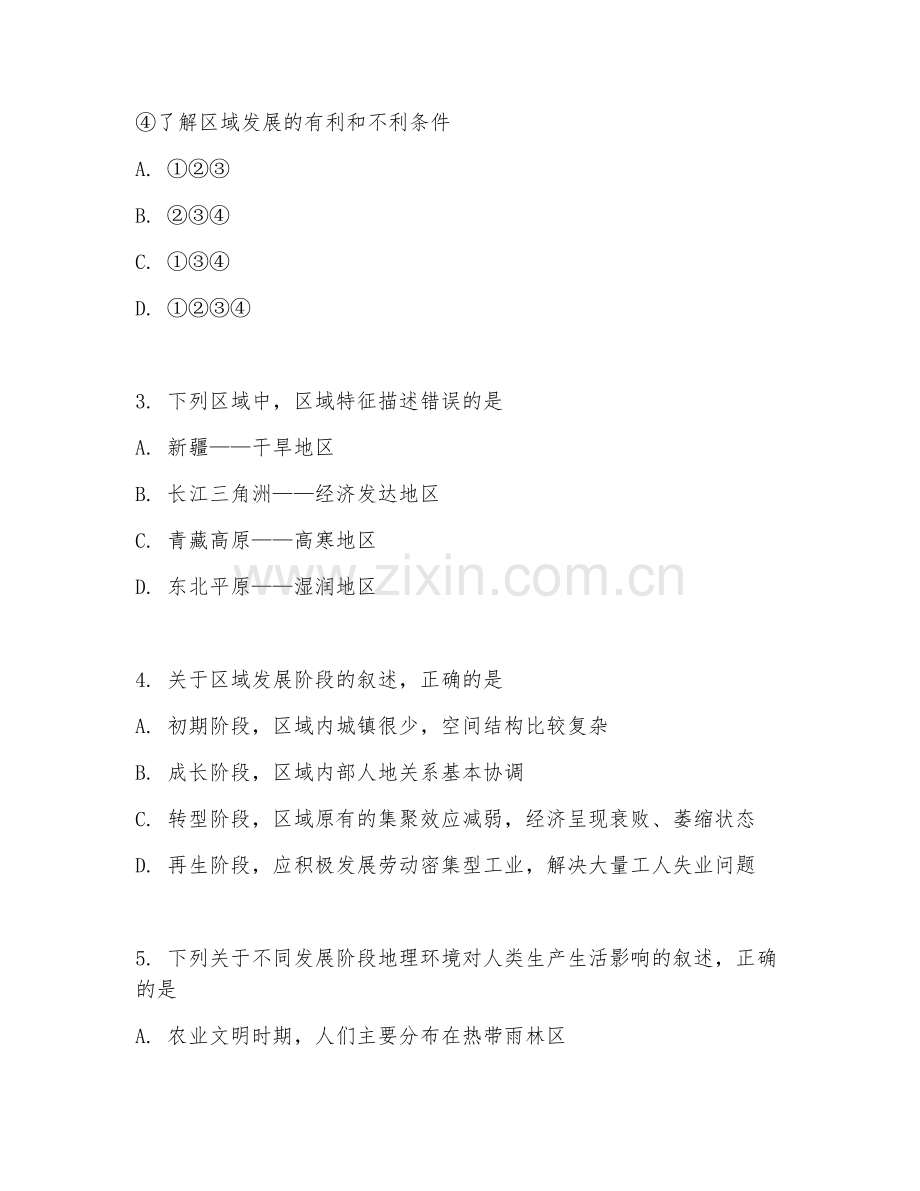 ④了解区域发展的有利和不利条件

A. ①②③

B. ②③④

C. ①③④

D. ①②③④

3. 下列区域中，区域特征描述错误的是

A. 新疆——干旱地区

B. 长江三角洲——经济发达地区

C. 青藏高原——高寒地区

D. 东北平原——湿润地区

www.zixin.com.cn

4. 关于区域发展阶段的叙述，正确的是

A. 初期阶段，区域内城镇很少，空间结构比较复杂

B. 成长阶段，区域内部人地关系基本协调

C. 转型阶段，区域原有的集聚效应减弱，经济呈现衰败、萎缩状态

D. 再生阶段，应积极发展劳动密集型工业，解决大量工人失业问题

5. 下列关于不同发展阶段地理环境对人类生产生活影响的叙述，正确的是

A. 农业文明时期，人们主要分布在热带雨林区